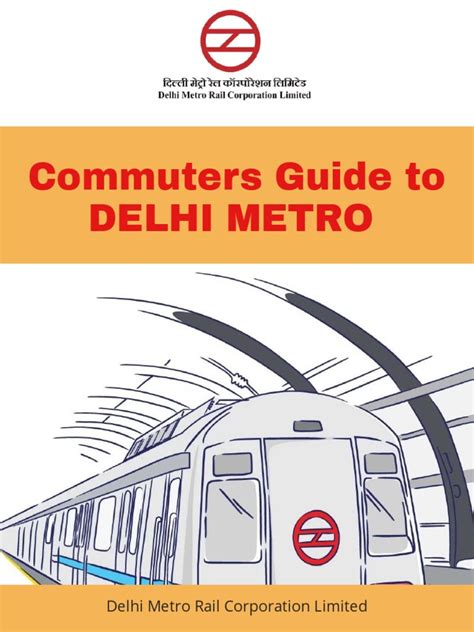 दिल्ली मेट्रो रेल कॉरपोरेशन लिमिटेड
Delhi Metro Rail Corporation Limited

Commuters Guide to
DELHI METRO

Delhi Metro Rail Corporation Limited